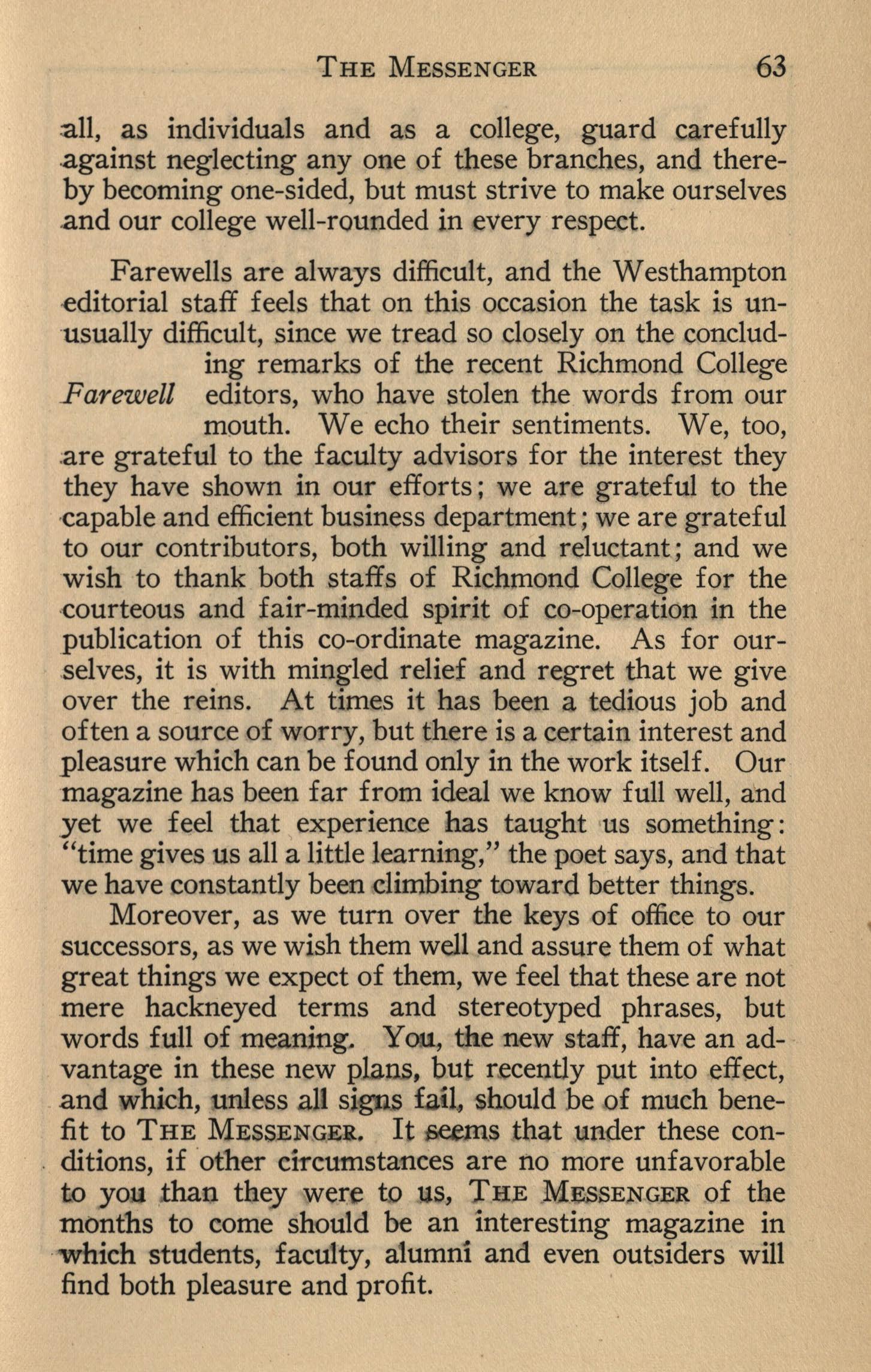 THE MESSENGER 63

all, as individuals and as a college, guard carefully against neglecting any one of these branches, and thereby becoming one-sided, but must strive to make ourselves and our college well-rounded in every respect.

Farewells are always difficult, and the Westhampton editorial staff feels that on this occasion the task is unusually difficult, since we tread so closely on the concluding remarks of the recent Richmond College editors, who have stolen the words from our mouth. We echo their sentiments. We, too, are grateful to the faculty advisors for the interest they they have shown in our efforts; we are grateful to the capable and efficient business department; we are grateful to our contributors, both willing and reluctant; and we wish to thank both staffs of Richmond College for the courteous and fair-minded spirit of co-operation in the publication of this co-ordinate magazine. As for ourselves, it is with mingled relief and regret that we give over the reins. At times it has been a tedious job and often a source of worry, but there is a certain interest and pleasure which can be found only in the work itself. Our magazine has been far from ideal we know full well, and yet we feel that experience has taught us something: "time gives us all a little learning," the poet says, and that we have constantly been climbing toward better things.

Farewell

Moreover, as we turn over the keys of office to our successors, as we wish them well and assure them of what great things we expect of them, we feel that these are not mere hackneyed terms and stereotyped phrases, but words full of meaning. You, the new staff, have an advantage in these new plans, but recently put into effect, and which, unless all signs fail, should be of much benefit to THE MESSENGER. It seems that under these conditions, if other circumstances are no more unfavorable to you than they were to us, THE MESSENGER of the months to come should be an interesting magazine in which students, faculty, alumni and even outsiders will find both pleasure and profit.